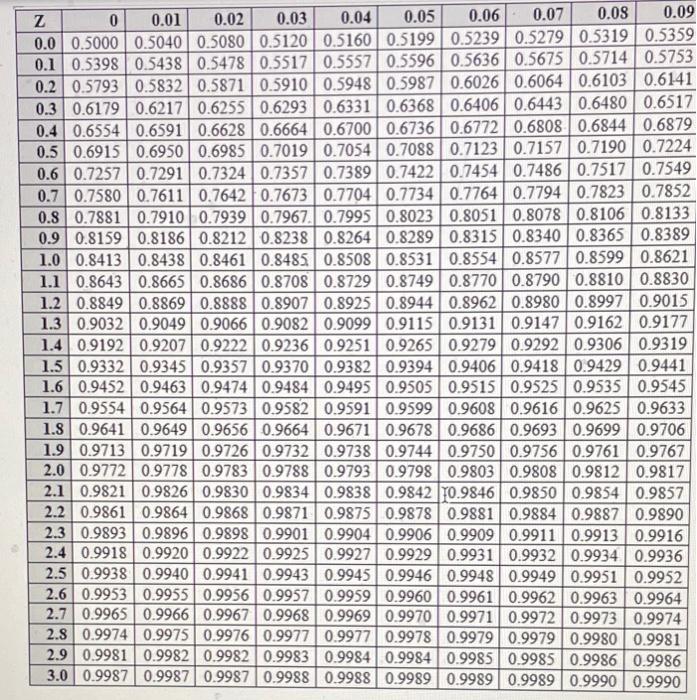 | Z | 0 | 0.01 | 0.02 | 0.03 | 0.04 | 0.05 | 0.06 | 0.07 | 0.08 | 0.09 |
|---|---|---|---|---|---|---|---|---|---|---|
| 0.0 | 0.5000 | 0.5040 | 0.5080 | 0.5120 | 0.5160 | 0.5199 | 0.5239 | 0.5279 | 0.5319 | 0.5359 |
| 0.1 | 0.5398 | 0.5438 | 0.5478 | 0.5517 | 0.5557 | 0.5596 | 0.5636 | 0.5675 | 0.5714 | 0.5753 |
| 0.2 | 0.5793 | 0.5832 | 0.5871 | 0.5910 | 0.5948 | 0.5987 | 0.6026 | 0.6064 | 0.6103 | 0.6141 |
| 0.3 | 0.6179 | 0.6217 | 0.6255 | 0.6293 | 0.6331 | 0.6368 | 0.6406 | 0.6443 | 0.6480 | 0.6517 |
| 0.4 | 0.6554 | 0.6591 | 0.6628 | 0.6664 | 0.6700 | 0.6736 | 0.6772 | 0.6808 | 0.6844 | 0.6879 |
| 0.5 | 0.6915 | 0.6950 | 0.6985 | 0.7019 | 0.7054 | 0.7088 | 0.7123 | 0.7157 | 0.7190 | 0.7224 |
| 0.6 | 0.7257 | 0.7291 | 0.7324 | 0.7357 | 0.7389 | 0.7422 | 0.7454 | 0.7486 | 0.7517 | 0.7549 |
| 0.7 | 0.7580 | 0.7611 | 0.7642 | 0.7673 | 0.7704 | 0.7734 | 0.7764 | 0.7794 | 0.7823 | 0.7852 |
| 0.8 | 0.7881 | 0.7910 | 0.7939 | 0.7967 | 0.7995 | 0.8023 | 0.8051 | 0.8078 | 0.8106 | 0.8133 |
| 0.9 | 0.8159 | 0.8186 | 0.8212 | 0.8238 | 0.8264 | 0.8289 | 0.8315 | 0.8340 | 0.8365 | 0.8389 |
| 1.0 | 0.8413 | 0.8438 | 0.8461 | 0.8485 | 0.8508 | 0.8531 | 0.8554 | 0.8577 | 0.8599 | 0.8621 |
| 1.1 | 0.8643 | 0.8665 | 0.8686 | 0.8708 | 0.8729 | 0.8749 | 0.8770 | 0.8790 | 0.8810 | 0.8830 |
| 1.2 | 0.8849 | 0.8869 | 0.8888 | 0.8907 | 0.8925 | 0.8944 | 0.8962 | 0.8980 | 0.8997 | 0.9015 |
| 1.3 | 0.9032 | 0.9049 | 0.9066 | 0.9082 | 0.9099 | 0.9115 | 0.9131 | 0.9147 | 0.9162 | 0.9177 |
| 1.4 | 0.9192 | 0.9207 | 0.9222 | 0.9236 | 0.9251 | 0.9265 | 0.9279 | 0.9292 | 0.9306 | 0.9319 |
| 1.5 | 0.9332 | 0.9345 | 0.9357 | 0.9370 | 0.9382 | 0.9394 | 0.9406 | 0.9418 | 0.9429 | 0.9441 |
| 1.6 | 0.9452 | 0.9463 | 0.9474 | 0.9484 | 0.9495 | 0.9505 | 0.9515 | 0.9525 | 0.9535 | 0.9545 |
| 1.7 | 0.9554 | 0.9564 | 0.9573 | 0.9582 | 0.9591 | 0.9599 | 0.9608 | 0.9616 | 0.9625 | 0.9633 |
| 1.8 | 0.9641 | 0.9649 | 0.9656 | 0.9664 | 0.9671 | 0.9678 | 0.9686 | 0.9693 | 0.9699 | 0.9706 |
| 1.9 | 0.9713 | 0.9719 | 0.9726 | 0.9732 | 0.9738 | 0.9744 | 0.9750 | 0.9756 | 0.9761 | 0.9767 |
| 2.0 | 0.9772 | 0.9778 | 0.9783 | 0.9788 | 0.9793 | 0.9798 | 0.9803 | 0.9808 | 0.9812 | 0.9817 |
| 2.1 | 0.9821 | 0.9826 | 0.9830 | 0.9834 | 0.9838 | 0.9842 | 0.9846 | 0.9850 | 0.9854 | 0.9857 |
| 2.2 | 0.9861 | 0.9864 | 0.9868 | 0.9871 | 0.9875 | 0.9878 | 0.9881 | 0.9884 | 0.9887 | 0.9890 |
| 2.3 | 0.9893 | 0.9896 | 0.9898 | 0.9901 | 0.9904 | 0.9906 | 0.9909 | 0.9911 | 0.9913 | 0.9916 |
| 2.4 | 0.9918 | 0.9920 | 0.9922 | 0.9925 | 0.9927 | 0.9929 | 0.9931 | 0.9932 | 0.9934 | 0.9936 |
| 2.5 | 0.9938 | 0.9940 | 0.9941 | 0.9943 | 0.9945 | 0.9946 | 0.9948 | 0.9949 | 0.9951 | 0.9952 |
| 2.6 | 0.9953 | 0.9955 | 0.9956 | 0.9957 | 0.9959 | 0.9960 | 0.9961 | 0.9962 | 0.9963 | 0.9964 |
| 2.7 | 0.9965 | 0.9966 | 0.9967 | 0.9968 | 0.9969 | 0.9970 | 0.9971 | 0.9972 | 0.9973 | 0.9974 |
| 2.8 | 0.9974 | 0.9975 | 0.9976 | 0.9977 | 0.9977 | 0.9978 | 0.9979 | 0.9979 | 0.9980 | 0.9981 |
| 2.9 | 0.9981 | 0.9982 | 0.9982 | 0.9983 | 0.9984 | 0.9984 | 0.9985 | 0.9985 | 0.9986 | 0.9986 |
| 3.0 | 0.9987 | 0.9987 | 0.9987 | 0.9988 | 0.9988 | 0.9989 | 0.9989 | 0.9989 | 0.9990 | 0.9990 |